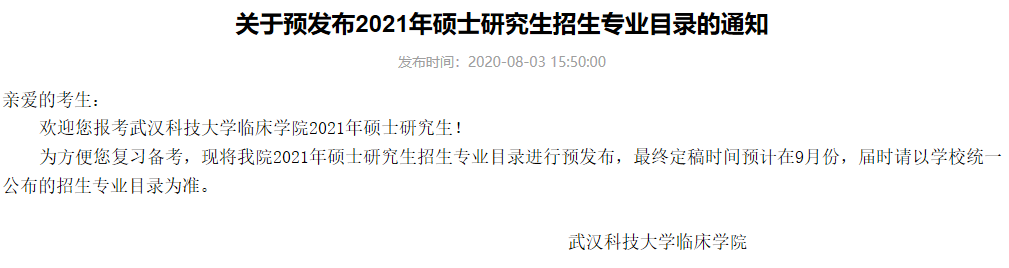 关于预发布2021年硕士研究生招生专业目录的通知

发布时间：2020-08-03 15:50:00

亲爱的考生：

欢迎您报考武汉科技大学临床学院2021年硕士研究生！

为方便您复习备考，现将我院2021年硕士研究生招生专业目录进行预发布，最终定稿时间预计在9月份，届时请以学校统一公布的招生专业目录为准。

武汉科技大学临床学院